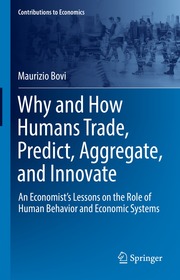 Contributions to Economics

Maurizio Bovi

Why and How Humans Trade, Predict, Aggregate, and Innovate

An Economist's Lessons on the Role of Human Behavior and Economic Systems

Springer